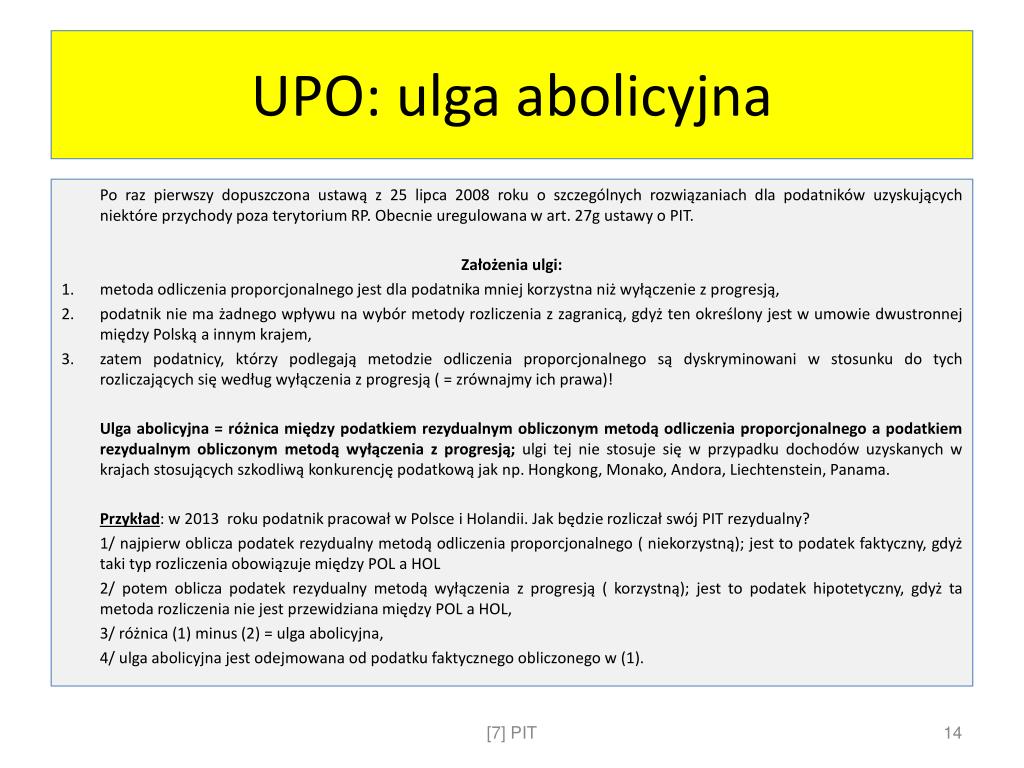 UPO: ulga abolicyjna

Po raz pierwszy dopuszczona ustawą z 25 lipca 2008 roku o szczególnych rozwiązaniach dla podatników uzyskujących niektóre przychody poza terytorium RP. Obecnie uregulowana w art. 27g ustawy o PIT.

Założenia ulgi:

1. metoda odliczenia proporcjonalnego jest dla podatnika mniej korzystna niż wyłączenie z progresją,
2. podatnik nie ma żadnego wpływu na wybór metody rozliczenia z zagranicą, gdyż ten określony jest w umowie dwustronnej między Polską a innym krajem,
3. zatem podatnicy, którzy podlegają metodzie odliczenia proporcjonalnego są dyskryminowani w stosunku do tych rozliczających się według wyłączenia z progresją ( = zrównajmy ich prawa)!

Ulga abolicyjna = różnica między podatkiem rezydualnym obliczonym metodą odliczenia proporcjonalnego a podatkiem rezydualnym obliczonym metodą wyłączenia z progresją; ulgi tej nie stosuje się w przypadku dochodów uzyskanych w krajach stosujących szkodliwą konkurencję podatkową jak np. Hongkong, Monako, Andora, Liechtenstein, Panama.

Przykład: w 2013 roku podatnik pracował w Polsce i Holandii. Jak będzie rozliczał swój PIT rezydualny?

1/ najpierw oblicza podatek rezydualny metodą odliczenia proporcjonalnego ( niekorzystną); jest to podatek faktyczny, gdyż taki typ rozliczenia obowiązuje między POL a HOL

2/ potem oblicza podatek rezydualny metodą wyłączenia z progresją ( korzystną); jest to podatek hipotetyczny, gdyż ta metoda rozliczenia nie jest przewidziana między POL a HOL,

3/ różnica (1) minus (2) = ulga abolicyjna,

4/ ulga abolicyjna jest odejmowana od podatku faktycznego obliczonego w (1).

[7] PIT

14